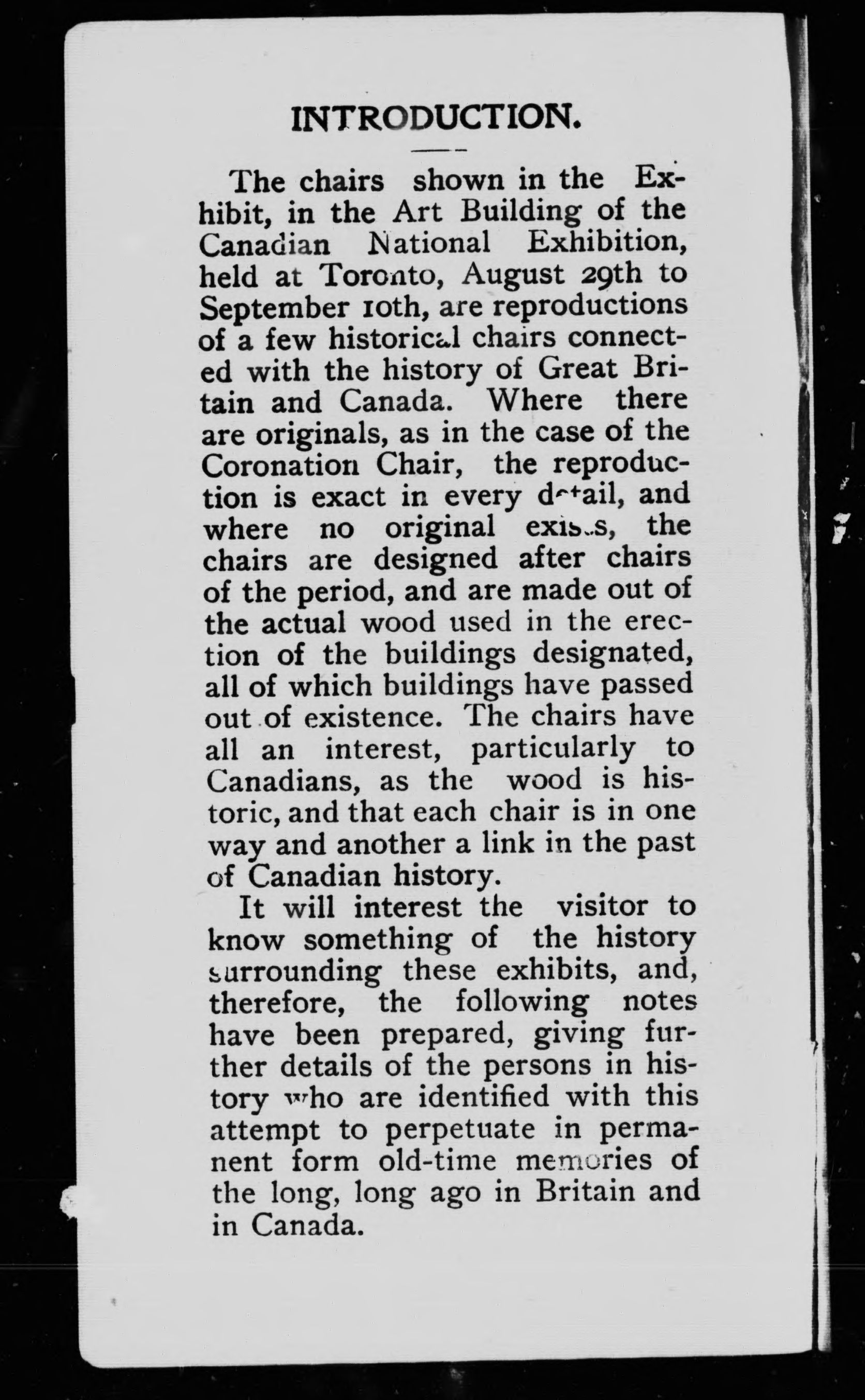 INTRODUCTION.

The chairs shown in the Exhibit, in the Art Building of the Canadian National Exhibition, held at Toronto, August 29th to September 10th, are reproductions of a few historical chairs connected with the history of Great Britain and Canada. Where there are originals, as in the case of the Coronation Chair, the reproduction is exact in every detail, and where no original exists, the chairs are designed after chairs of the period, and are made out of the actual wood used in the erection of the buildings designated, all of which buildings have passed out of existence. The chairs have all an interest, particularly to Canadians, as the wood is historic, and that each chair is in one way and another a link in the past of Canadian history.

It will interest the visitor to know something of the history surrounding these exhibits, and, therefore, the following notes have been prepared, giving further details of the persons in history who are identified with this attempt to perpetuate in permanent form old-time memories of the long, long ago in Britain and in Canada.